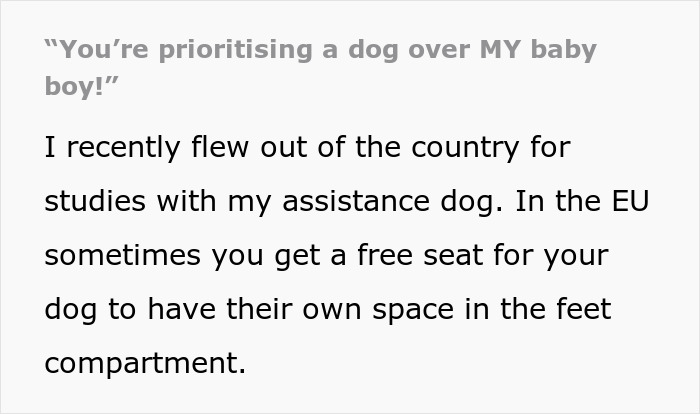 “You’re prioritising a dog over MY baby boy!”

I recently flew out of the country for studies with my assistance dog. In the EU sometimes you get a free seat for your dog to have their own space in the feet compartment.